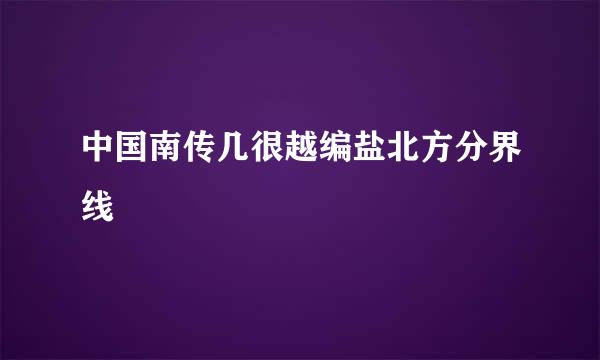 中国南传几很越编盐北方分界线